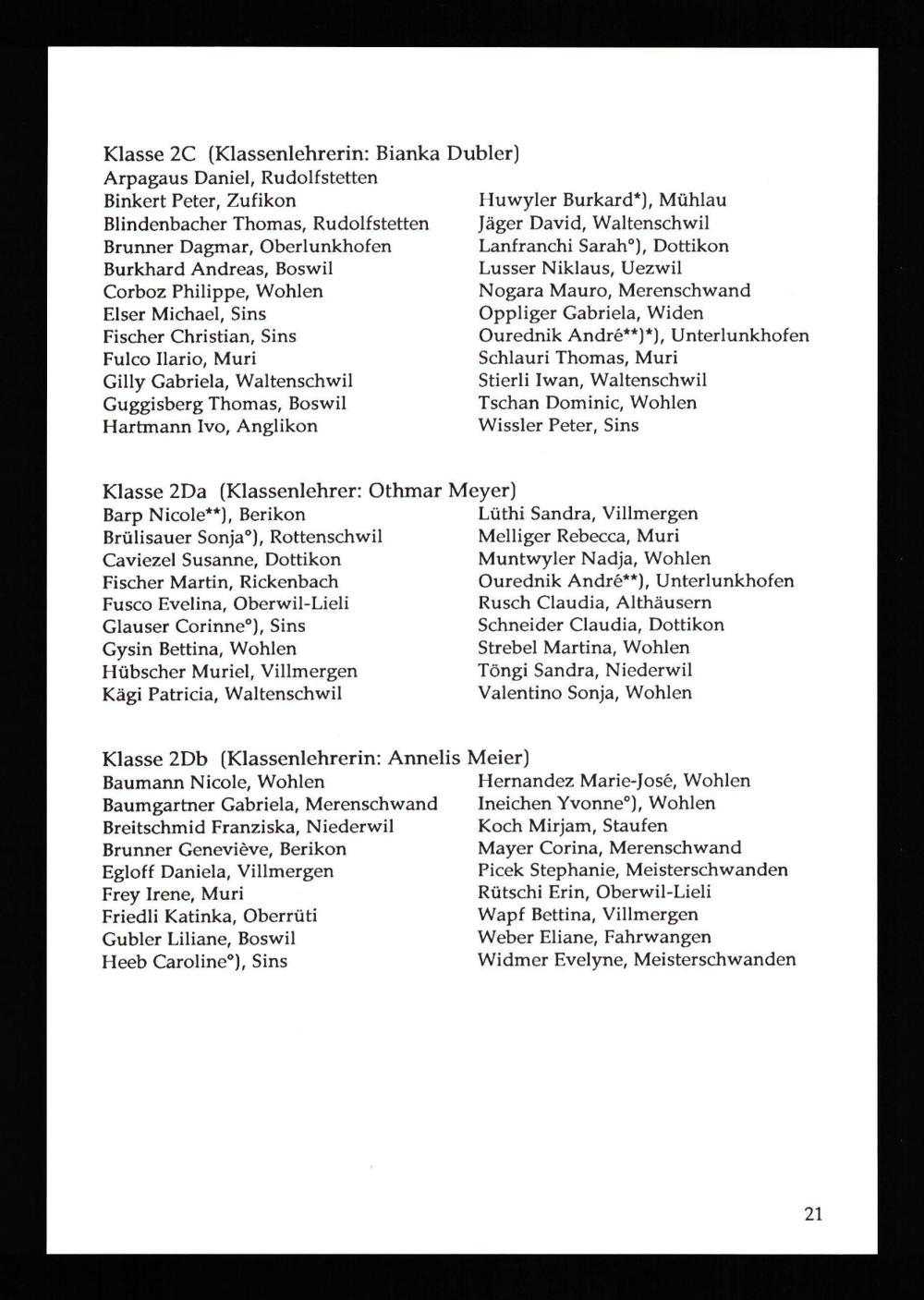 Klasse 2C (Klassenlehrerin: Bianka Dubler)
Arpagaus Daniel, Rudolfstetten
Binkert Peter, Zufikon
Blindenbacher Thomas, Rudolfstetten
Brunner Dagmar, Oberlunkhofen
Burkhard Andreas, Boswil
Corboz Philippe, Wohlen
Elser Michael, Sins
Fischer Christian, Sins
Fulco Ilario, Muri
Gilly Gabriela, Waltenschwil
Guggisberg Thomas, Boswil
Hartmann Ivo, Anglikon

Huwyler Burkard*), Mühlau
Jäger David, Waltenschwil
Lanfranchi Sarah°), Dottikon
Lusser Niklaus, Uezwil
Nogara Mauro, Merenschwand
Oppliger Gabriela, Widen
Ourednik André**)*), Unterlunkhofen
Schlauri Thomas, Muri
Stierli Iwan, Waltenschwil
Tschan Dominic, Wohlen
Wissler Peter, Sins

Klasse 2Da (Klassenlehrer: Othmar Meyer)
Barp Nicole**), Berikon
Brülisauer Sonja°), Rottenschwil
Caviezel Susanne, Dottikon
Fischer Martin, Rickenbach
Fusco Evelina, Oberwil-Lieli
Glauser Corinne°), Sins
Gysin Bettina, Wohlen
Hübscher Muriel, Villmergen
Kägi Patricia, Waltenschwil

Lüthi Sandra, Villmergen
Melliger Rebecca, Muri
Muntwyler Nadja, Wohlen
Ourednik André**), Unterlunkhofen
Rusch Claudia, Althäusern
Schneider Claudia, Dottikon
Strebel Martina, Wohlen
Töngi Sandra, Niederwil
Valentino Sonja, Wohlen

Klasse 2Db (Klassenlehrerin: Annelis Meier)
Baumann Nicole, Wohlen
Baumgartner Gabriela, Merenschwand
Breitschmid Franziska, Niederwil
Brunner Geneviève, Berikon
Egloff Daniela, Villmergen
Frey Irene, Muri
Friedli Katinka, Oberrüti
Gubler Liliane, Boswil
Heeb Caroline°), Sins

Hernandez Marie-José, Wohlen
Ineichen Yvonne°), Wohlen
Koch Mirjam, Staufen
Mayer Corina, Merenschwand
Picek Stephanie, Meisterschwanden
Rütschi Erin, Oberwil-Lieli
Wapf Bettina, Villmergen
Weber Eliane, Fahrwangen
Widmer Evelyne, Meisterschwanden

21